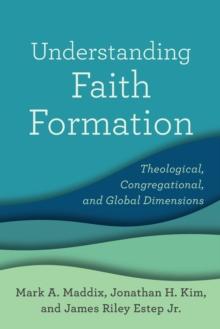 Understanding Faith Formation

Theological, Congregational, and Global Dimensions

Mark A. Maddix, Jonathan H. Kim, and James Riley Estep Jr.